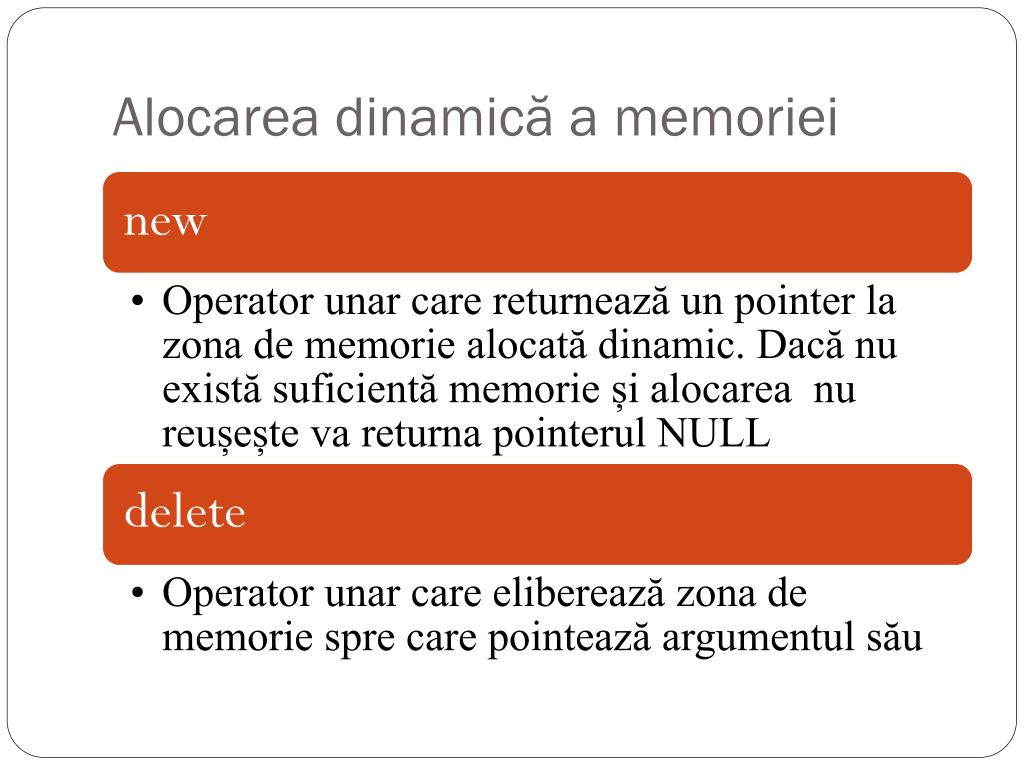 Alocarea dinamică a memoriei

new

• Operator unar care returnează un pointer la zona de memorie alocată dinamic. Dacă nu există suficientă memorie și alocarea nu reușește va returna pointerul NULL

delete

• Operator unar care eliberează zona de memorie spre care pointează argumentul său